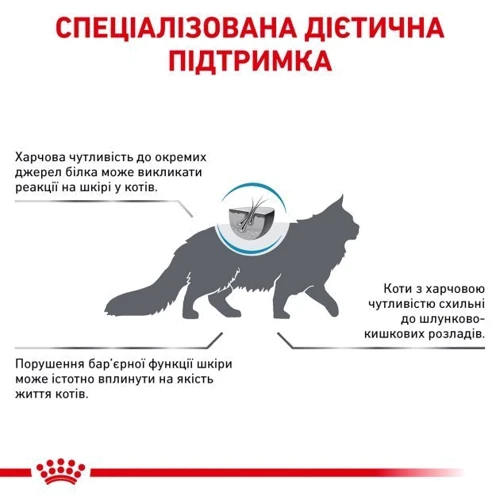 СПЕЦІАЛІЗОВАНА ДІЄТИЧНА ПІДТРИМКА

Харчова чутливість до окремих джерел білка може викликати реакції на шкірі у котів.

Коти з харчовою чутливістю схильні до шлунково-кишкових розладів.

Порушення бар'єрної функції шкіри може істотно вплинути на якість життя котів.